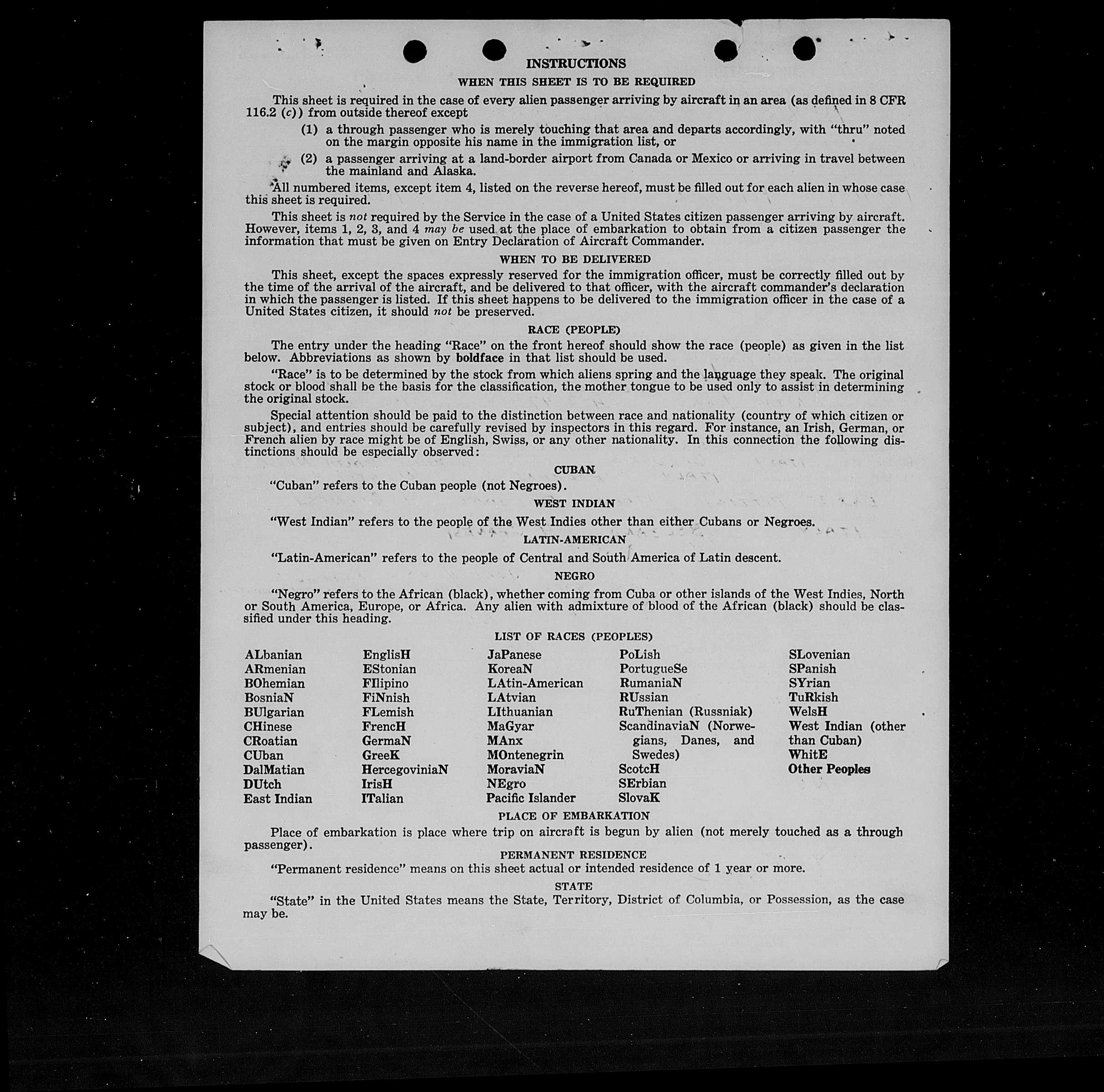 INSTRUCTIONS

WHEN THIS SHEET IS TO BE REQUIRED

This sheet is required in the case of every alien passenger arriving by aircraft in an area (as defined in 8 CFR 116.2 (c)) from outside thereof except

(1) a through passenger who is merely touching that area and departs accordingly, with "thru" noted on the margin opposite his name in the immigration list, or

(2) a passenger arriving at a land-border airport from Canada or Mexico or arriving in travel between the mainland and Alaska.

All numbered items, except item 4, listed on the reverse hereof, must be filled out for each alien in whose case this sheet is required.

This sheet is not required by the Service in the case of a United States citizen passenger arriving by aircraft. However, items 1, 2, 3, and 4 may be used at the place of embarkation to obtain from a citizen passenger the information that must be given on Entry Declaration of Aircraft Commander.

WHEN TO BE DELIVERED

This sheet, except the spaces expressly reserved for the immigration officer, must be correctly filled out by the time of the arrival of the aircraft, and be delivered to that officer, with the aircraft commander's declaration in which the passenger is listed. If this sheet happens to be delivered to the immigration officer in the case of a United States citizen, it should not be preserved.

RACE (PEOPLE)

The entry under the heading "Race" on the front hereof should show the race (people) as given in the list below. Abbreviations as shown by boldface in that list should be used.

"Race" is to be determined by the stock from which aliens spring and the language they speak. The original stock or blood shall be the basis for the classification, the mother tongue to be used only to assist in determining the original stock.

Special attention should be paid to the distinction between race and nationality (country of which citizen or subject), and entries should be carefully revised by inspectors in this regard. For instance, an Irish, German, or French alien by race might be of English, Swiss, or any other nationality. In this connection the following distinctions should be especially observed:

CUBAN

"Cuban" refers to the Cuban people (not Negroes).

WEST INDIAN

"West Indian" refers to the people of the West Indies other than either Cubans or Negroes.

LATIN-AMERICAN

"Latin-American" refers to the people of Central and South America of Latin descent.

NEGRO

"Negro" refers to the African (black), whether coming from Cuba or other islands of the West Indies, North or South America, Europe, or Africa. Any alien with admixture of blood of the African (black) should be classified under this heading.

LIST OF RACES (PEOPLES)

ALbanian
ARmenian
BOhemian
BosniaN
BUlgarian
CHinese
CRoatian
CUban
DalMatian
DUtch
East Indian

EnglisH
EStonian
FIlipino
FiNnish
FLemish
FrencH
GermaN
GreeK
HercegoviniaN
IrisH
ITalian

JaPanese
KoreaN
LAtin-American
LAtvian
LIthuanian
MaGyar
MAnx
MOntenegrin
MoraviaN
NEgro
Pacific Islander

PoLish
PortugueSe
RumaniaN
RUssian
RuThenian (Russniak)
ScandinaviaN (Norwegians, Danes, and Swedes)
ScotcH
SErbian
SlovaK

SLovenian
SPanish
SYrian
TuRkish
WelsH
West Indian (other than Cuban)
WhitE
Other Peoples

PLACE OF EMBARKATION

Place of embarkation is place where trip on aircraft is begun by alien (not merely touched as a through passenger).

PERMANENT RESIDENCE

"Permanent residence" means on this sheet actual or intended residence of 1 year or more.

STATE

"State" in the United States means the State, Territory, District of Columbia, or Possession, as the case may be.